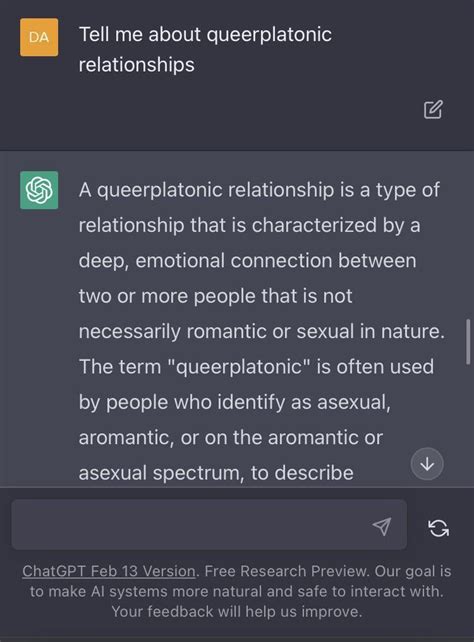 DA

Tell me about queerplatonic relationships

A queerplatonic relationship is a type of relationship that is characterized by a deep, emotional connection between two or more people that is not necessarily romantic or sexual in nature. The term "queerplatonic" is often used by people who identify as asexual, aromantic, or on the aromantic or asexual spectrum, to describe

ChatGPT Feb 13 Version. Free Research Preview. Our goal is to make AI systems more natural and safe to interact with. Your feedback will help us improve.